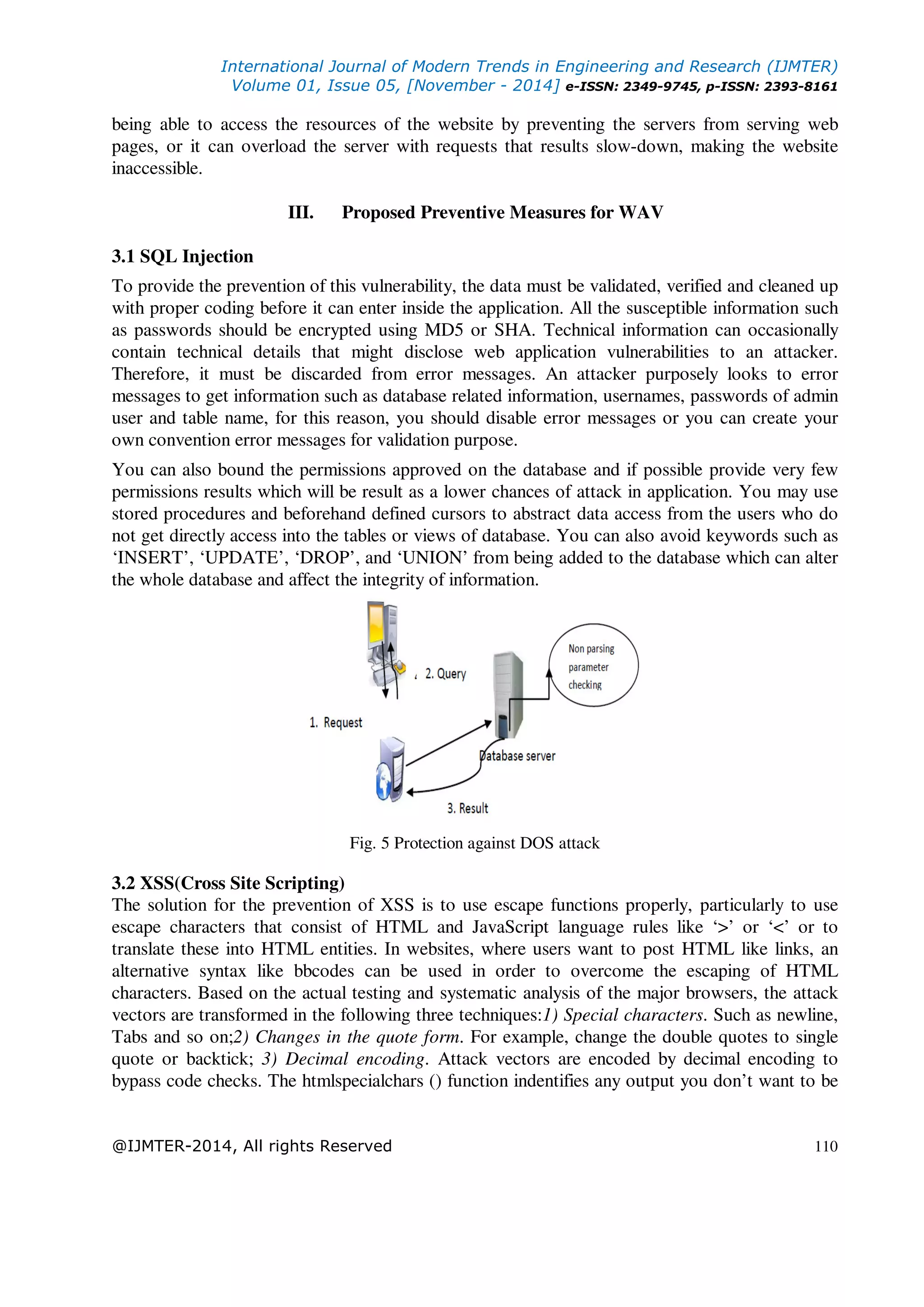 International Journal of Modern Trends in Engineering and Research (IJMTER)
Volume 01, Issue 05, [November - 2014] e-ISSN: 2349-9745, p-ISSN: 2393-8161

being able to access the resources of the website by preventing the servers from serving web pages, or it can overload the server with requests that results slow-down, making the website inaccessible.

III. Proposed Preventive Measures for WAV

3.1 SQL Injection

To provide the prevention of this vulnerability, the data must be validated, verified and cleaned up with proper coding before it can enter inside the application. All the susceptible information such as passwords should be encrypted using MD5 or SHA. Technical information can occasionally contain technical details that might disclose web application vulnerabilities to an attacker. Therefore, it must be discarded from error messages. An attacker purposely looks to error messages to get information such as database related information, usernames, passwords of admin user and table name, for this reason, you should disable error messages or you can create your own convention error messages for validation purpose.

You can also bound the permissions approved on the database and if possible provide very few permissions results which will be result as a lower chances of attack in application. You may use stored procedures and beforehand defined cursors to abstract data access from the users who do not get directly access into the tables or views of database. You can also avoid keywords such as ‘INSERT’, ‘UPDATE’, ‘DROP’, and ‘UNION’ from being added to the database which can alter the whole database and affect the integrity of information.

2. Query

Non parsing parameter checking

1. Request

Database server

3. Result

Fig. 5 Protection against DOS attack

3.2 XSS(Cross Site Scripting)

The solution for the prevention of XSS is to use escape functions properly, particularly to use escape characters that consist of HTML and JavaScript language rules like ‘>’ or ‘<’ or to translate these into HTML entities. In websites, where users want to post HTML like links, an alternative syntax like bbcodes can be used in order to overcome the escaping of HTML characters. Based on the actual testing and systematic analysis of the major browsers, the attack vectors are transformed in the following three techniques:1) Special characters. Such as newline, Tabs and so on;2) Changes in the quote form. For example, change the double quotes to single quote or backtick; 3) Decimal encoding. Attack vectors are encoded by decimal encoding to bypass code checks. The htmlspecialchars () function indentifies any output you don’t want to be

@IJMTER-2014, All rights Reserved 110